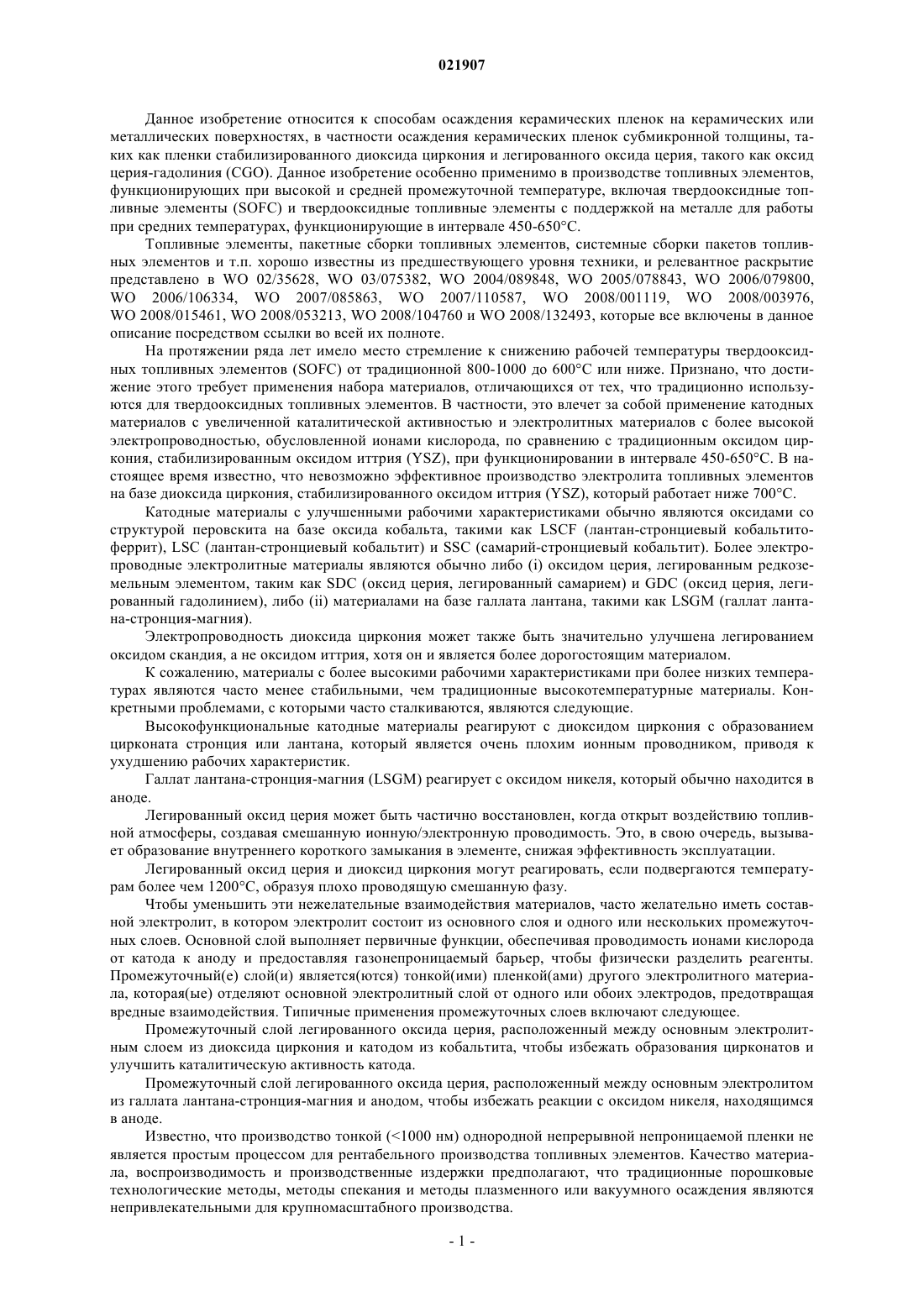 021907

Данное изобретение относится к способам осаждения керамических пленок на керамических или металлических поверхностях, в частности осаждения керамических пленок субмикронной толщины, таких как пленки стабилизированного диоксида циркония и легированного оксида церия, такого как оксид церия-гадолиния (CGO). Данное изобретение особенно применимо в производстве топливных элементов, функционирующих при высокой и средней промежуточной температуре, включая твердооксидные топливные элементы (SOFC) и твердооксидные топливные элементы с поддержкой на металле для работы при средних температурах, функционирующие в интервале 450-650°C.

Топливные элементы, пакетные сборки топливных элементов, системные сборки пакетов топливных элементов и т.п. хорошо известны из предшествующего уровня техники, и релевантное раскрытие представлено в WO 02/35628, WO 03/075382, WO 2004/089848, WO 2005/078843, WO 2006/079800, WO 2006/106334, WO 2007/085863, WO 2007/110587, WO 2008/001119, WO 2008/003976, WO 2008/015461, WO 2008/053213, WO 2008/104760 и WO 2008/132493, которые все включены в данное описание посредством ссылки во всей их полноте.

На протяжении ряда лет имело место стремление к снижению рабочей температуры твердооксидных топливных элементов (SOFC) от традиционной 800-1000 до 600°C или ниже. Признано, что достижение этого требует применения набора материалов, отличающихся от тех, что традиционно используются для твердооксидных топливных элементов. В частности, это влечет за собой применение катодных материалов с увеличенной каталитической активностью и электролитных материалов с более высокой электропроводностью, обусловленной ионами кислорода, по сравнению с традиционным оксидом циркония, стабилизированным оксидом иттрия (YSZ), при функционировании в интервале 450-650°C. В настоящее время известно, что невозможно эффективное производство электролита топливных элементов на базе диоксида циркония, стабилизированного оксидом иттрия (YSZ), который работает ниже 700°C.

Катодные материалы с улучшенными рабочими характеристиками обычно являются оксидами со структурой перовскита на базе оксида кобальта, такими как LSCF (лантан-стронциевый кобальтитоферрит), LSC (лантан-стронциевый кобальтит) и SSC (самарий-стронциевый кобальтит). Более электропроводные электролитные материалы являются обычно либо (i) оксидом церия, легированным редкоземельным элементом, таким как SDC (оксид церия, легированный самарием) и GDC (оксид церия, легированный гадолинием), либо (ii) материалами на базе галлата лантана, такими как LSGM (галлат лантана-стронция-магния).

Электропроводность диоксида циркония может также быть значительно улучшена легированием оксидом скандия, а не оксидом иттрия, хотя он и является более дорогостоящим материалом.

К сожалению, материалы с более высокими рабочими характеристиками при более низких температурах являются часто менее стабильными, чем традиционные высокотемпературные материалы. Конкретными проблемами, с которыми часто сталкиваются, являются следующие.

Высокофункциональные катодные материалы реагируют с диоксидом циркония с образованием цирконата стронция или лантана, который является очень плохим ионным проводником, приводя к ухудшению рабочих характеристик.

Галлат лантана-стронция-магния (LSGM) реагирует с оксидом никеля, который обычно находится в аноде.

Легированный оксид церия может быть частично восстановлен, когда открыт воздействию топливной атмосферы, создавая смешанную ионную/электронную проводимость. Это, в свою очередь, вызывает образование внутреннего короткого замыкания в элементе, снижая эффективность эксплуатации.

Легированный оксид церия и диоксид циркония могут реагировать, если подвергаются температурам более чем 1200°C, образуя плохо проводящую смешанную фазу.

Чтобы уменьшить эти нежелательные взаимодействия материалов, часто желательно иметь составной электролит, в котором электролит состоит из основного слоя и одного или нескольких промежуточных слоев. Основной слой выполняет первичные функции, обеспечивая проводимость ионами кислорода от катода к аноду и предоставляя газонепроницаемый барьер, чтобы физически разделить реагенты. Промежуточный(е) слой(и) является(ются) тонкой(ими) пленкой(ами) другого электролитного материала, которая(ые) отделяют основной электролитный слой от одного или обоих электродов, предотвращая вредные взаимодействия. Типичные применения промежуточных слоев включают следующее.

Промежуточный слой легированного оксида церия, расположенный между основным электролитным слоем из диоксида циркония и катодом из кобальтита, чтобы избежать образования цирконатов и улучшить каталитическую активность катода.

Промежуточный слой легированного оксида церия, расположенный между основным электролитом из галлата лантана-стронция-магния и анодом, чтобы избежать реакции с оксидом никеля, находящимся в аноде.

Известно, что производство тонкой (<1000 нм) однородной непрерывной непроницаемой пленки не является простым процессом для рентабельного производства топливных элементов. Качество материала, воспроизводимость и производственные издержки предполагают, что традиционные порошковые технологические методы, методы спекания и методы плазменного или вакуумного осаждения являются непривлекательными для крупномасштабного производства.

- 1 -